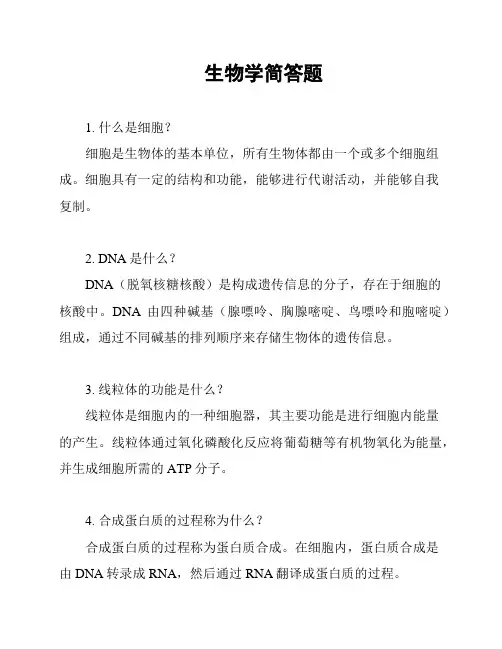 生物学简答题

1. 什么是细胞？

细胞是生物体的基本单位，所有生物体都由一个或多个细胞组成。细胞具有一定的结构和功能，能够进行代谢活动，并能够自我复制。

2. DNA 是什么？

DNA（脱氧核糖核酸）是构成遗传信息的分子，存在于细胞的核酸中。DNA 由四种碱基（腺嘌呤、胸腺嘧啶、鸟嘌呤和胞嘧啶）组成，通过不同碱基的排列顺序来存储生物体的遗传信息。

3. 线粒体的功能是什么？

线粒体是细胞内的一种细胞器，其主要功能是进行细胞内能量的产生。线粒体通过氧化磷酸化反应将葡萄糖等有机物氧化为能量，并生成细胞所需的 ATP 分子。

4. 合成蛋白质的过程称为什么？

合成蛋白质的过程称为蛋白质合成。在细胞内，蛋白质合成是由 DNA 转录成 RNA，然后通过 RNA 翻译成蛋白质的过程。